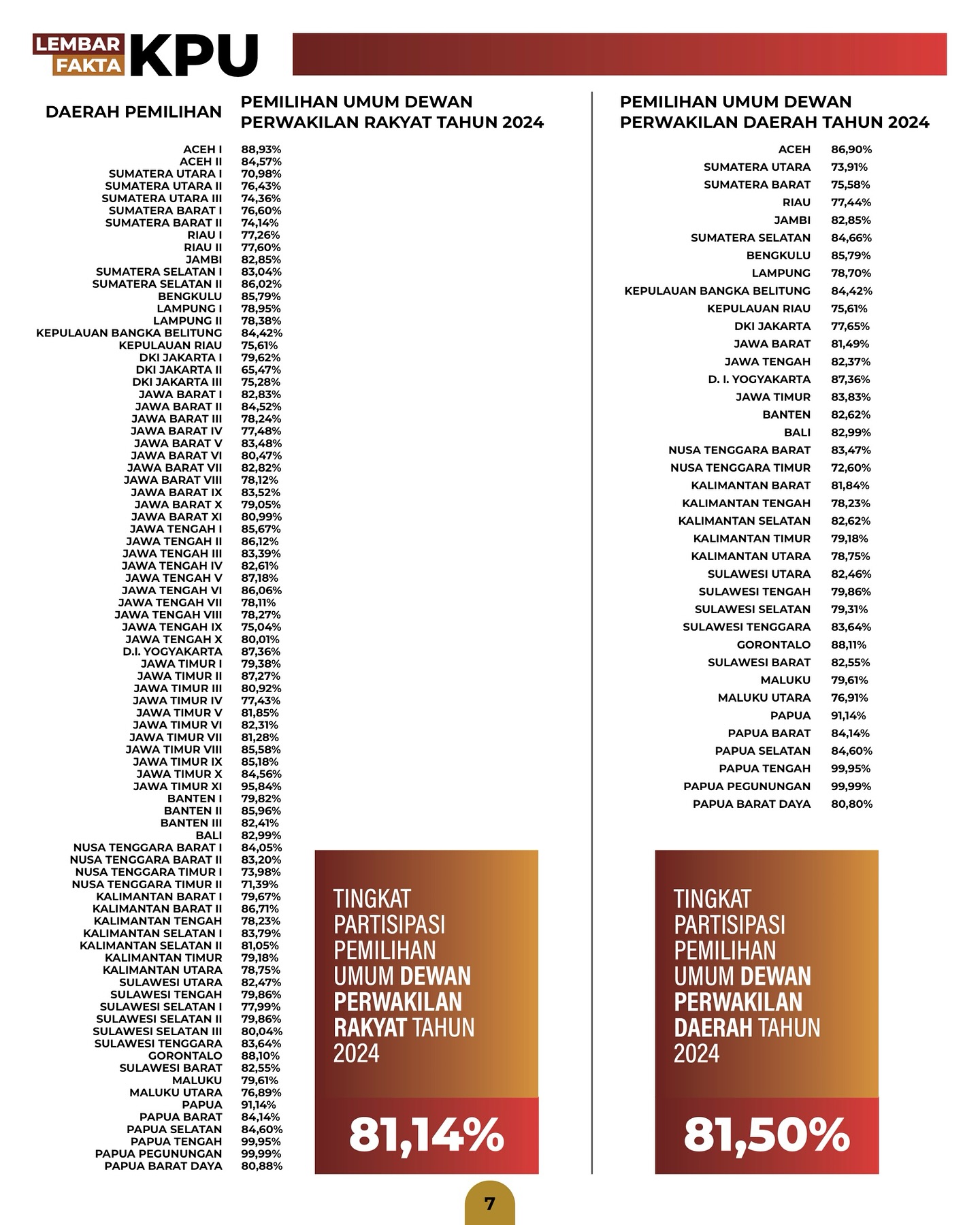 LEMBAR FAKTA KPU

| DAERAH PEMILIHAN | PEMILIHAN UMUM DEWAN PERWAKILAN RAKYAT TAHUN 2024 |
|---|---|
| ACEH I | 88,93% |
| ACEH II | 84,57% |
| SUMATERA UTARA I | 70,98% |
| SUMATERA UTARA II | 76,43% |
| SUMATERA UTARA III | 74,36% |
| SUMATERA BARAT I | 76,60% |
| SUMATERA BARAT II | 74,14% |
| RIAU I | 77,26% |
| RIAU II | 77,60% |
| JAMBI | 82,85% |
| SUMATERA SELATAN I | 83,04% |
| SUMATERA SELATAN II | 86,02% |
| BENGKULU | 85,79% |
| LAMPUNG I | 78,95% |
| LAMPUNG II | 78,38% |
| KEPULAUAN BANGKA BELITUNG | 84,42% |
| KEPULAUAN RIAU | 75,61% |
| DKI JAKARTA I | 79,62% |
| DKI JAKARTA II | 65,47% |
| DKI JAKARTA III | 75,28% |
| JAWA BARAT I | 82,83% |
| JAWA BARAT II | 84,52% |
| JAWA BARAT III | 78,24% |
| JAWA BARAT IV | 77,48% |
| JAWA BARAT V | 83,48% |
| JAWA BARAT VI | 80,47% |
| JAWA BARAT VII | 82,82% |
| JAWA BARAT VIII | 78,12% |
| JAWA BARAT IX | 83,52% |
| JAWA BARAT X | 79,05% |
| JAWA BARAT XI | 80,99% |
| JAWA TENGAH I | 85,67% |
| JAWA TENGAH II | 86,12% |
| JAWA TENGAH III | 83,39% |
| JAWA TENGAH IV | 82,61% |
| JAWA TENGAH V | 87,18% |
| JAWA TENGAH VI | 86,06% |
| JAWA TENGAH VII | 78,11% |
| JAWA TENGAH VIII | 78,27% |
| JAWA TENGAH IX | 75,04% |
| JAWA TENGAH X | 80,01% |
| D.I. YOGYAKARTA | 87,36% |
| JAWA TIMUR I | 79,38% |
| JAWA TIMUR II | 87,27% |
| JAWA TIMUR III | 80,92% |
| JAWA TIMUR IV | 77,43% |
| JAWA TIMUR V | 81,85% |
| JAWA TIMUR VI | 82,31% |
| JAWA TIMUR VII | 81,28% |
| JAWA TIMUR VIII | 85,58% |
| JAWA TIMUR IX | 85,18% |
| JAWA TIMUR X | 84,56% |
| JAWA TIMUR XI | 95,84% |
| BANTEN I | 79,82% |
| BANTEN II | 85,96% |
| BANTEN III | 82,41% |
| BALI | 82,99% |
| NUSA TENGGARA BARAT I | 84,05% |
| NUSA TENGGARA BARAT II | 83,20% |
| NUSA TENGGARA TIMUR I | 73,98% |
| NUSA TENGGARA TIMUR II | 71,39% |
| KALIMANTAN BARAT I | 79,67% |
| KALIMANTAN BARAT II | 86,71% |
| KALIMANTAN TENGAH | 78,23% |
| KALIMANTAN SELATAN I | 83,79% |
| KALIMANTAN SELATAN II | 81,05% |
| KALIMANTAN TIMUR | 79,18% |
| KALIMANTAN UTARA | 78,75% |
| SULAWESI UTARA | 82,47% |
| SULAWESI TENGAH | 79,86% |
| SULAWESI SELATAN I | 77,99% |
| SULAWESI SELATAN II | 79,86% |
| SULAWESI SELATAN III | 80,04% |
| SULAWESI TENGGARA | 83,64% |
| GORONTALO | 88,10% |
| SULAWESI BARAT | 82,55% |
| MALUKU | 79,61% |
| MALUKU UTARA | 76,89% |
| PAPUA | 91,14% |
| PAPUA BARAT | 84,14% |
| PAPUA SELATAN | 84,60% |
| PAPUA TENGAH | 99,95% |
| PAPUA PEGUNUNGAN | 99,99% |
| PAPUA BARAT DAYA | 80,88% |

TINGKAT PARTISIPASI PEMILIHAN UMUM DEWAN PERWAKILAN RAKYAT TAHUN 2024

81,14%

PEMILIHAN UMUM DEWAN PERWAKILAN DAERAH TAHUN 2024

| | |
|---|---|
| ACEH | 86,90% |
| SUMATERA UTARA | 73,91% |
| SUMATERA BARAT | 75,58% |
| RIAU | 77,44% |
| JAMBI | 82,85% |
| SUMATERA SELATAN | 84,66% |
| BENGKULU | 85,79% |
| LAMPUNG | 78,70% |
| KEPULAUAN BANGKA BELITUNG | 84,42% |
| KEPULAUAN RIAU | 75,61% |
| DKI JAKARTA | 77,65% |
| JAWA BARAT | 81,49% |
| JAWA TENGAH | 82,37% |
| D. I. YOGYAKARTA | 87,36% |
| JAWA TIMUR | 83,83% |
| BANTEN | 82,62% |
| BALI | 82,99% |
| NUSA TENGGARA BARAT | 83,47% |
| NUSA TENGGARA TIMUR | 72,60% |
| KALIMANTAN BARAT | 81,84% |
| KALIMANTAN TENGAH | 78,23% |
| KALIMANTAN SELATAN | 82,62% |
| KALIMANTAN TIMUR | 79,18% |
| KALIMANTAN UTARA | 78,75% |
| SULAWESI UTARA | 82,46% |
| SULAWESI TENGAH | 79,86% |
| SULAWESI SELATAN | 79,31% |
| SULAWESI TENGGARA | 83,64% |
| GORONTALO | 88,11% |
| SULAWESI BARAT | 82,55% |
| MALUKU | 79,61% |
| MALUKU UTARA | 76,91% |
| PAPUA | 91,14% |
| PAPUA BARAT | 84,14% |
| PAPUA SELATAN | 84,60% |
| PAPUA TENGAH | 99,95% |
| PAPUA PEGUNUNGAN | 99,99% |
| PAPUA BARAT DAYA | 80,80% |

TINGKAT PARTISIPASI PEMILIHAN UMUM DEWAN PERWAKILAN DAERAH TAHUN 2024

81,50%

7